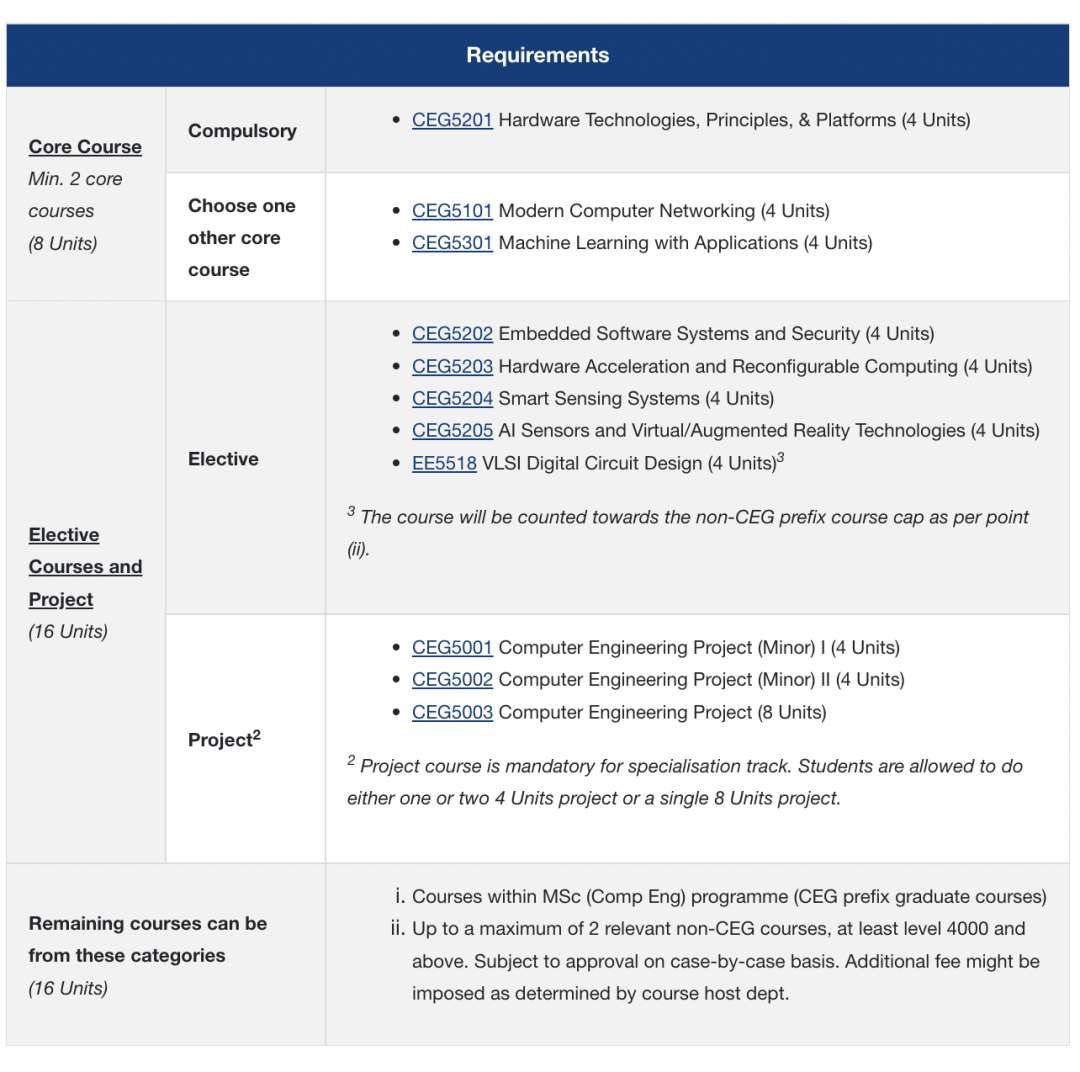 | Requirements | | |
|---|---|---|
| Core Course Min. 2 core courses (8 Units) | Compulsory | • CEG5201 Hardware Technologies, Principles, & Platforms (4 Units) |
| | Choose one other core course | • CEG5101 Modern Computer Networking (4 Units) • CEG5301 Machine Learning with Applications (4 Units) |
| Elective Courses and Project (16 Units) | Elective | • CEG5202 Embedded Software Systems and Security (4 Units) • CEG5203 Hardware Acceleration and Reconfigurable Computing (4 Units) • CEG5204 Smart Sensing Systems (4 Units) • CEG5205 AI Sensors and Virtual/Augmented Reality Technologies (4 Units) • EE5518 VLSI Digital Circuit Design (4 Units)$^3$ $^3$ The course will be counted towards the non-CEG prefix course cap as per point (ii). |
| | Project$^2$ | • CEG5001 Computer Engineering Project (Minor) I (4 Units) • CEG5002 Computer Engineering Project (Minor) II (4 Units) • CEG5003 Computer Engineering Project (8 Units) $^2$ Project course is mandatory for specialisation track. Students are allowed to do either one or two 4 Units project or a single 8 Units project. |
| Remaining courses can be from these categories (16 Units) | | i. Courses within MSc (Comp Eng) programme (CEG prefix graduate courses) ii. Up to a maximum of 2 relevant non-CEG courses, at least level 4000 and above. Subject to approval on case-by-case basis. Additional fee might be imposed as determined by course host dept. |